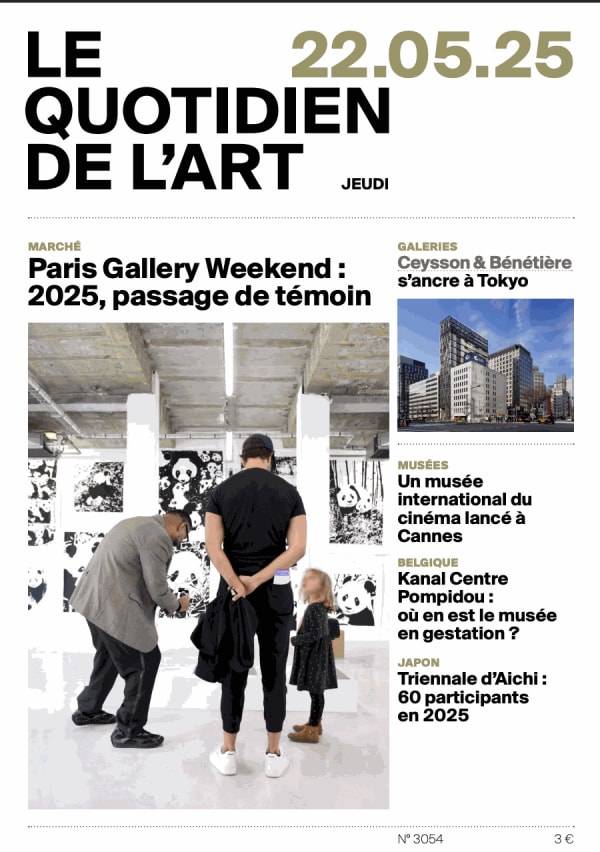 LE QUOTIDIEN DE L'ART

22.05.25

JEUDI

MARCHÉ
Paris Gallery Weekend : 2025, passage de témoin

GALERIES
Ceysson & Bénétière s'ancre à Tokyo

MUSÉES
Un musée international du cinéma lancé à Cannes

BELGIQUE
Kanal Centre Pompidou : où en est le musée en gestation ?

JAPON
Triennale d'Aichi : 60 participants en 2025

N° 3054

3 €